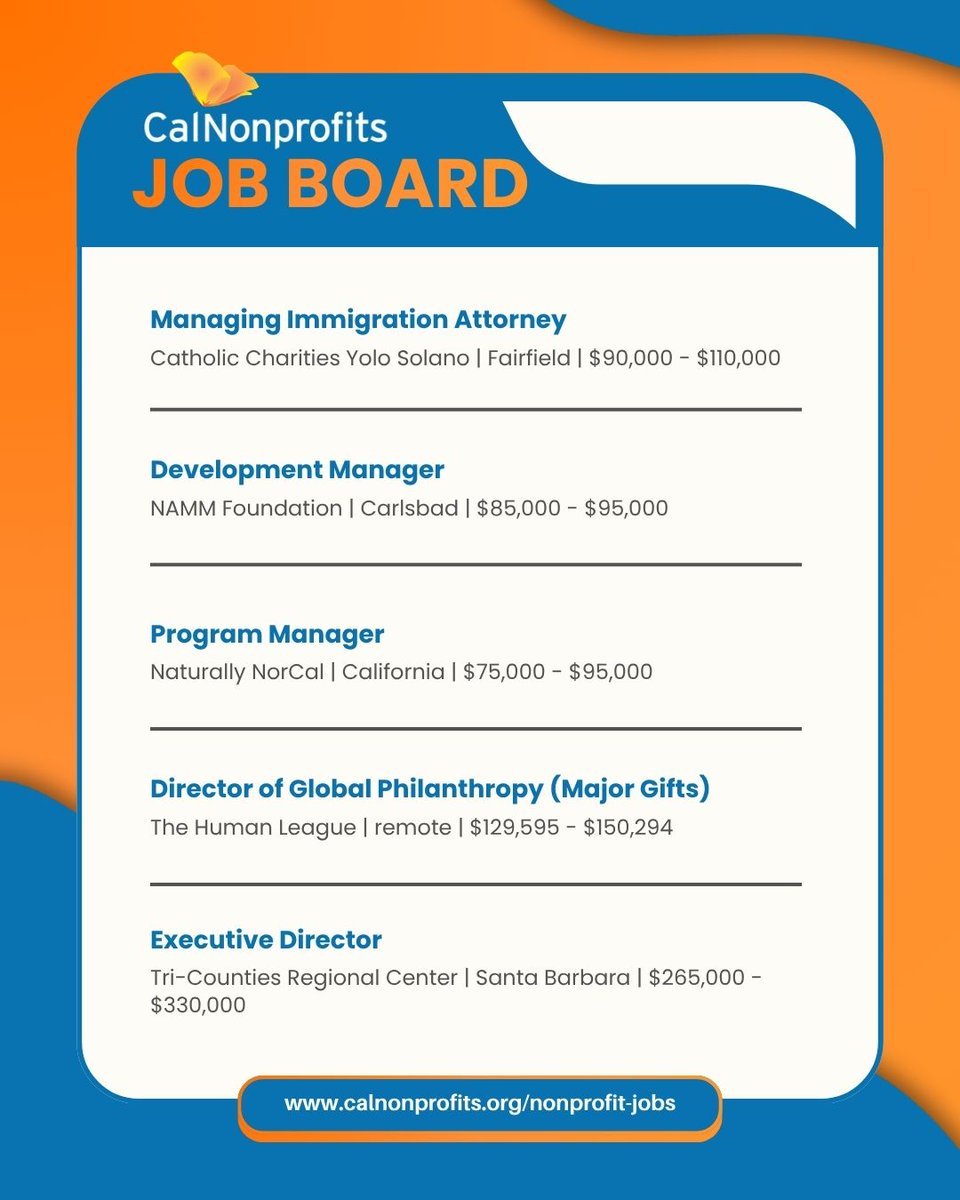 CalNonprofits
JOB BOARD

Managing Immigration Attorney
Catholic Charities Yolo Solano | Fairfield | \$90,000 - \$110,000

Development Manager
NAMM Foundation | Carlsbad | \$85,000 - \$95,000

Program Manager
Naturally NorCal | California | \$75,000 - \$95,000

Director of Global Philanthropy (Major Gifts)
The Human League | remote | \$129,595 - \$150,294

Executive Director
Tri-Counties Regional Center | Santa Barbara | \$265,000 - \$330,000

www.calnonprofits.org/nonprofit-jobs